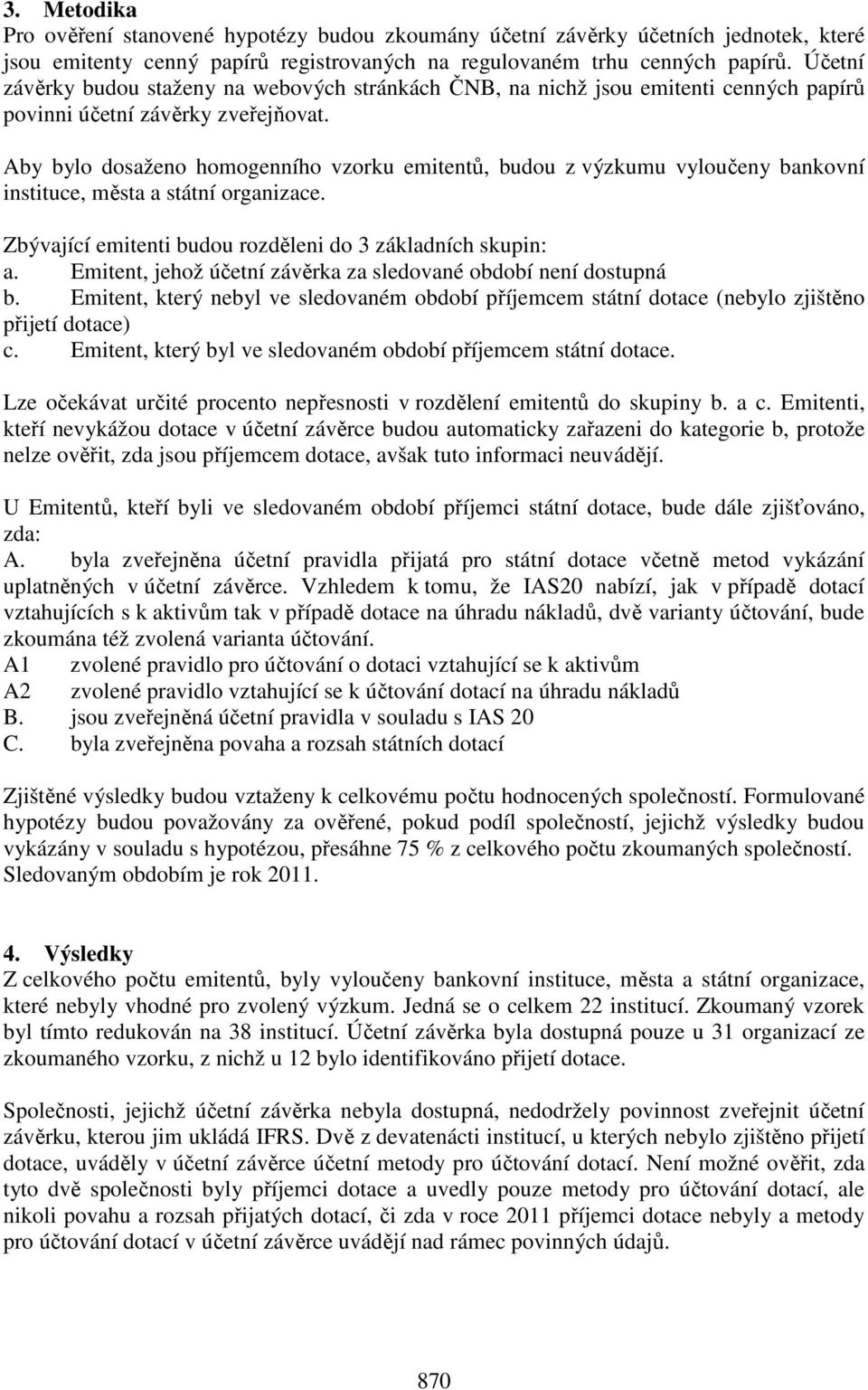 3. Metodika
Pro ověření stanovené hypotézy budou zkoumány účetní závěrky účetních jednotek, které jsou emitenty cenný papírů registrovaných na regulovaném trhu cenných papírů. Účetní závěrky budou staženy na webových stránkách ČNB, na nichž jsou emitenti cenných papírů povinni účetní závěrky zveřejňovat.

Aby bylo dosaženo homogenního vzorku emitentů, budou z výzkumu vyloučeny bankovní instituce, města a státní organizace.

Zbývající emitenti budou rozděleni do 3 základních skupin:
a. Emitent, jehož účetní závěrka za sledované období není dostupná
b. Emitent, který nebyl ve sledovaném období příjemcem státní dotace (nebylo zjištěno přijetí dotace)
c. Emitent, který byl ve sledovaném období příjemcem státní dotace.

Lze očekávat určité procento nepřesnosti v rozdělení emitentů do skupiny b. a c. Emitenti, kteří nevykážou dotace v účetní závěrce budou automaticky zařazeni do kategorie b, protože nelze ověřit, zda jsou příjemcem dotace, avšak tuto informaci neuvádějí.

U Emitentů, kteří byli ve sledovaném období příjemci státní dotace, bude dále zjišťováno, zda:
A. byla zveřejněna účetní pravidla přijatá pro státní dotace včetně metod vykázání uplatněných v účetní závěrce. Vzhledem k tomu, že IAS20 nabízí, jak v případě dotací vztahujících s k aktivům tak v případě dotace na úhradu nákladů, dvě varianty účtování, bude zkoumána též zvolená varianta účtování.
A1 zvolené pravidlo pro účtování o dotaci vztahující se k aktivům
A2 zvolené pravidlo vztahující se k účtování dotací na úhradu nákladů
B. jsou zveřejněná účetní pravidla v souladu s IAS 20
C. byla zveřejněna povaha a rozsah státních dotací

Zjištěné výsledky budou vztaženy k celkovému počtu hodnocených společností. Formulované hypotézy budou považovány za ověřené, pokud podíl společností, jejichž výsledky budou vykázány v souladu s hypotézou, přesáhne 75 % z celkového počtu zkoumaných společností. Sledovaným obdobím je rok 2011.

4. Výsledky
Z celkového počtu emitentů, byly vyloučeny bankovní instituce, města a státní organizace, které nebyly vhodné pro zvolený výzkum. Jedná se o celkem 22 institucí. Zkoumaný vzorek byl tímto redukován na 38 institucí. Účetní závěrka byla dostupná pouze u 31 organizací ze zkoumaného vzorku, z nichž u 12 bylo identifikováno přijetí dotace.

Společnosti, jejichž účetní závěrka nebyla dostupná, nedodržely povinnost zveřejnit účetní závěrku, kterou jim ukládá IFRS. Dvě z devatenácti institucí, u kterých nebylo zjištěno přijetí dotace, uváděly v účetní závěrce účetní metody pro účtování dotací. Není možné ověřit, zda tyto dvě společnosti byly příjemci dotace a uvedly pouze metody pro účtování dotací, ale nikoli povahu a rozsah přijatých dotací, či zda v roce 2011 příjemci dotace nebyly a metody pro účtování dotací v účetní závěrce uvádějí nad rámec povinných údajů.

870